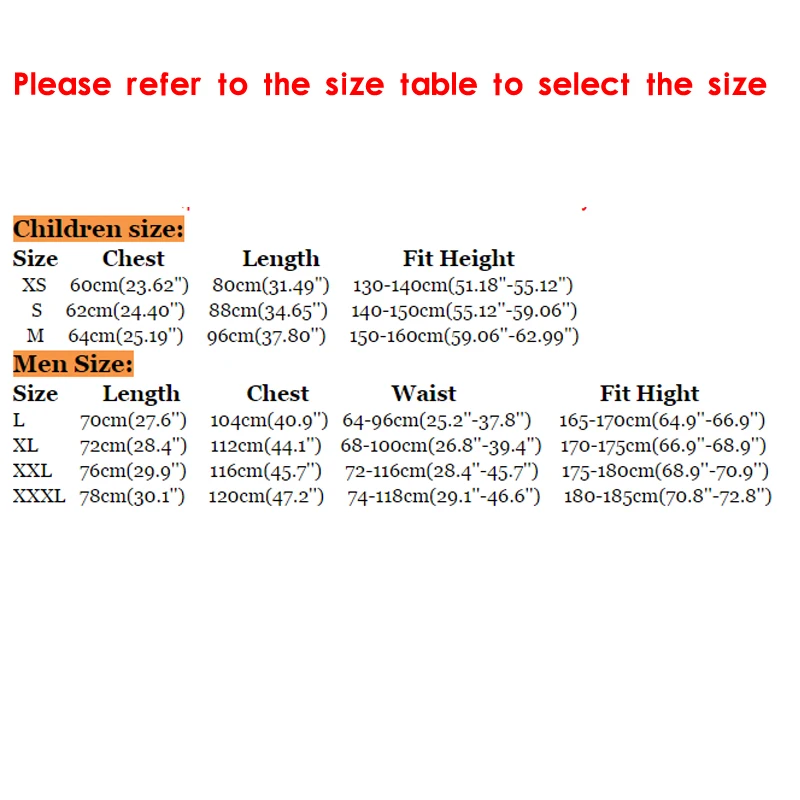 Please refer to the size table to select the size

Children size:

| Size | Chest | Length | Fit Height |
|---|---|---|---|
| XS | 60cm(23.62") | 80cm(31.49") | 130-140cm(51.18"-55.12") |
| S | 62cm(24.40") | 88cm(34.65") | 140-150cm(55.12"-59.06") |
| M | 64cm(25.19") | 96cm(37.80") | 150-160cm(59.06"-62.99") |

Men Size:

| Size | Length | Chest | Waist | Fit Hight |
|---|---|---|---|---|
| L | 70cm(27.6") | 104cm(40.9") | 64-96cm(25.2"-37.8") | 165-170cm(64.9"-66.9") |
| XL | 72cm(28.4") | 112cm(44.1") | 68-100cm(26.8"-39.4") | 170-175cm(66.9"-68.9") |
| XXL | 76cm(29.9") | 116cm(45.7") | 72-116cm(28.4"-45.7") | 175-180cm(68.9"-70.9") |
| XXXL | 78cm(30.1") | 120cm(47.2") | 74-118cm(29.1"-46.6") | 180-185cm(70.8"-72.8") |